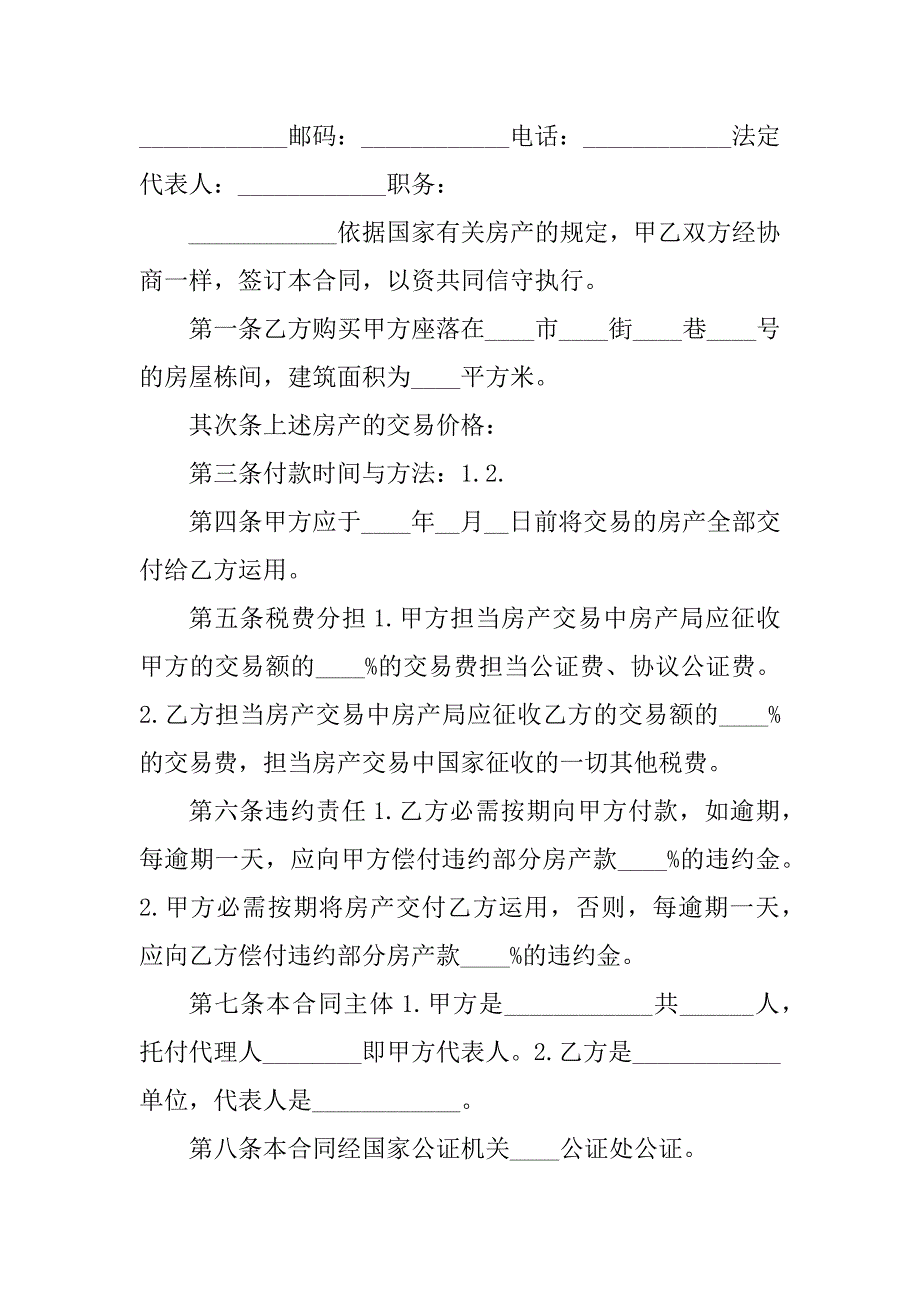 ____________邮码：____________电话：____________法定代表人：____________职务：

____________依据国家有关房产的规定，甲乙双方经协商一样，签订本合同，以资共同信守执行。

第一条乙方购买甲方座落在____市____街____巷____号的房屋栋间，建筑面积为____平方米。

其次条上述房产的交易价格：

第三条付款时间与方法：1.2.

第四条甲方应于____年__月__日前将交易的房产全部交付给乙方运用。

第五条税费分担 1.甲方担当房产交易中房产局应征收甲方的交易额的____%的交易费担当公证费、协议公证费。2.乙方担当房产交易中房产局应征收乙方的交易额的____%的交易费，担当房产交易中国家征收的一切其他税费。

第六条违约责任 1.乙方必需按期向甲方付款，如逾期，每逾期一天，应向甲方偿付违约部分房产款____%的违约金。2.甲方必需按期将房产交付乙方运用，否则，每逾期一天，应向乙方偿付违约部分房产款____%的违约金。

第七条本合同主体 1.甲方是____________共______人，托付代理人________即甲方代表人。2.乙方是____________单位，代表人是____________。

第八条本合同经国家公证机关____公证处公证。